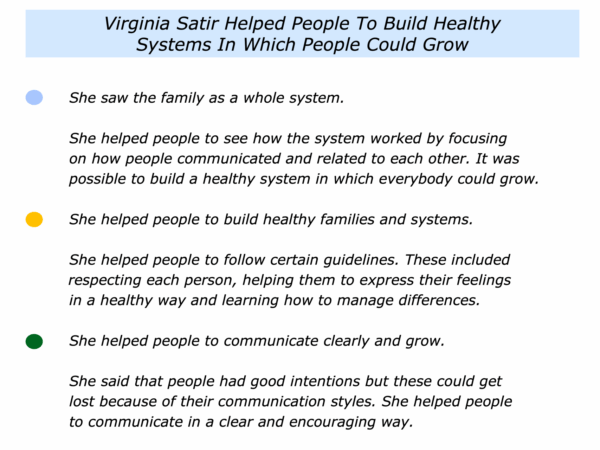 Virginia Satir Helped People To Build Healthy Systems In Which People Could Grow

She saw the family as a whole system.

She helped people to see how the system worked by focusing on how people communicated and related to each other. It was possible to build a healthy system in which everybody could grow.

She helped people to build healthy families and systems.

She helped people to follow certain guidelines. These included respecting each person, helping them to express their feelings in a healthy way and learning how to manage differences.

She helped people to communicate clearly and grow.

She said that people had good intentions but these could get lost because of their communication styles. She helped people to communicate in a clear and encouraging way.